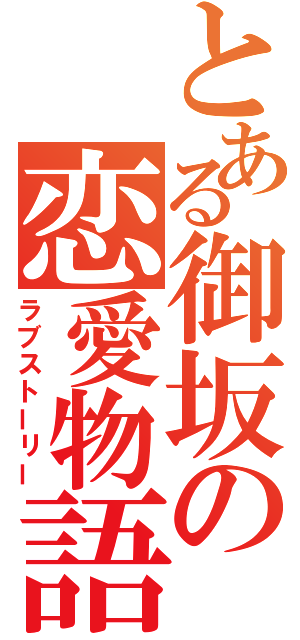 とある御坂の恋愛物語

ラブストーリー